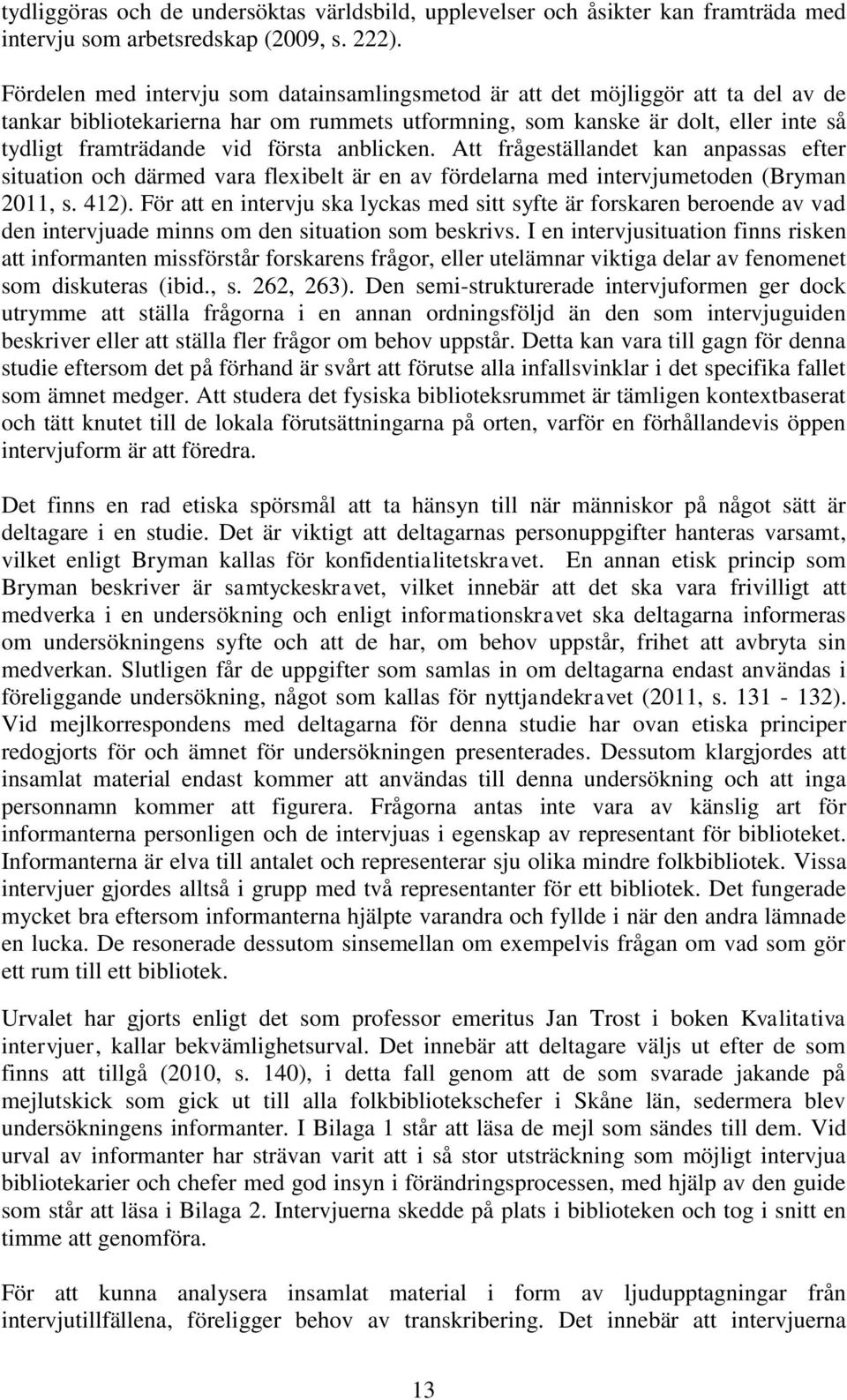 tydliggöras och de undersöktas världsbild, upplevelser och åsikter kan framträda med intervju som arbetsredskap (2009, s. 222).

Fördelen med intervju som datainsamlingsmetod är att det möjliggör att ta del av de tankar bibliotekarierna har om rummets utformning, som kanske är dolt, eller inte så tydligt framträdande vid första anblicken. Att frågeställandet kan anpassas efter situation och därmed vara flexibelt är en av fördelarna med intervjumetoden (Bryman 2011, s. 412). För att en intervju ska lyckas med sitt syfte är forskaren beroende av vad den intervjuade minns om den situation som beskrivs. I en intervjusituation finns risken att informanten missförstår forskarens frågor, eller utelämnar viktiga delar av fenomenet som diskuteras (ibid., s. 262, 263). Den semi-strukturerade intervjuformen ger dock utrymme att ställa frågorna i en annan ordningsföljd än den som intervjuguiden beskriver eller att ställa fler frågor om behov uppstår. Detta kan vara till gagn för denna studie eftersom det på förhand är svårt att förutse alla infallsvinklar i det specifika fallet som ämnet medger. Att studera det fysiska biblioteksrummet är tämligen kontextbaserat och tätt knutet till de lokala förutsättningarna på orten, varför en förhållandevis öppen intervjuform är att föredra.

Det finns en rad etiska spörsmål att ta hänsyn till när människor på något sätt är deltagare i en studie. Det är viktigt att deltagarnas personuppgifter hanteras varsamt, vilket enligt Bryman kallas för konfidentialitetskravet. En annan etisk princip som Bryman beskriver är samtyckeskravet, vilket innebär att det ska vara frivilligt att medverka i en undersökning och enligt informationskravet ska deltagarna informeras om undersökningens syfte och att de har, om behov uppstår, frihet att avbryta sin medverkan. Slutligen får de uppgifter som samlas in om deltagarna endast användas i föreliggande undersökning, något som kallas för nyttjandekravet (2011, s. 131 - 132). Vid mejlkorrespondens med deltagarna för denna studie har ovan etiska principer redogjorts för och ämnet för undersökningen presenterades. Dessutom klargjordes att insamlat material endast kommer att användas till denna undersökning och att inga personnamn kommer att figurera. Frågorna antas inte vara av känslig art för informanterna personligen och de intervjuas i egenskap av representant för biblioteket. Informanterna är elva till antalet och representerar sju olika mindre folkbibliotek. Vissa intervjuer gjordes alltså i grupp med två representanter för ett bibliotek. Det fungerade mycket bra eftersom informanterna hjälpte varandra och fyllde i när den andra lämnade en lucka. De resonerade dessutom sinsemellan om exempelvis frågan om vad som gör ett rum till ett bibliotek.

Urvalet har gjorts enligt det som professor emeritus Jan Trost i boken Kvalitativa intervjuer, kallar bekvämlighetsurval. Det innebär att deltagare väljs ut efter de som finns att tillgå (2010, s. 140), i detta fall genom att de som svarade jakande på mejlutskick som gick ut till alla folkbibliotekschefer i Skåne län, sedermera blev undersökningens informanter. I Bilaga 1 står att läsa de mejl som sändes till dem. Vid urval av informanter har strävan varit att i så stor utsträckning som möjligt intervjua bibliotekarier och chefer med god insyn i förändringsprocessen, med hjälp av den guide som står att läsa i Bilaga 2. Intervjuerna skedde på plats i biblioteken och tog i snitt en timme att genomföra.

För att kunna analysera insamlat material i form av ljudupptagningar från intervjutillfällena, föreligger behov av transkribering. Det innebär att intervjuerna

13